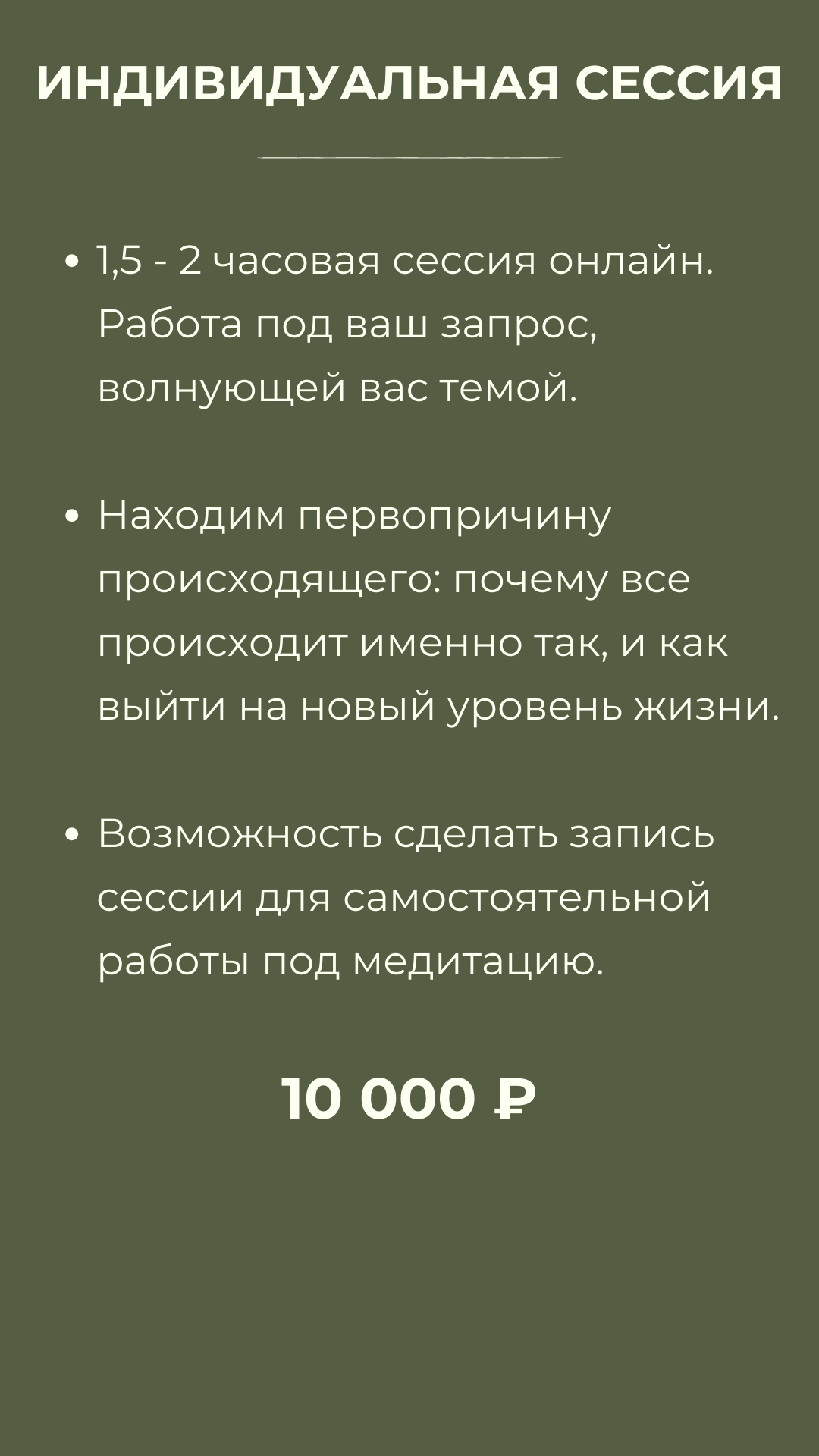 ИНДИВИДУАЛЬНАЯ СЕССИЯ

• 1,5 - 2 часовая сессия онлайн. Работа под ваш запрос, волнующей вас темой.

• Находим первопричину происходящего: почему все происходит именно так, и как выйти на новый уровень жизни.

• Возможность сделать запись сессии для самостоятельной работы под медитацию.

10 000 ₽